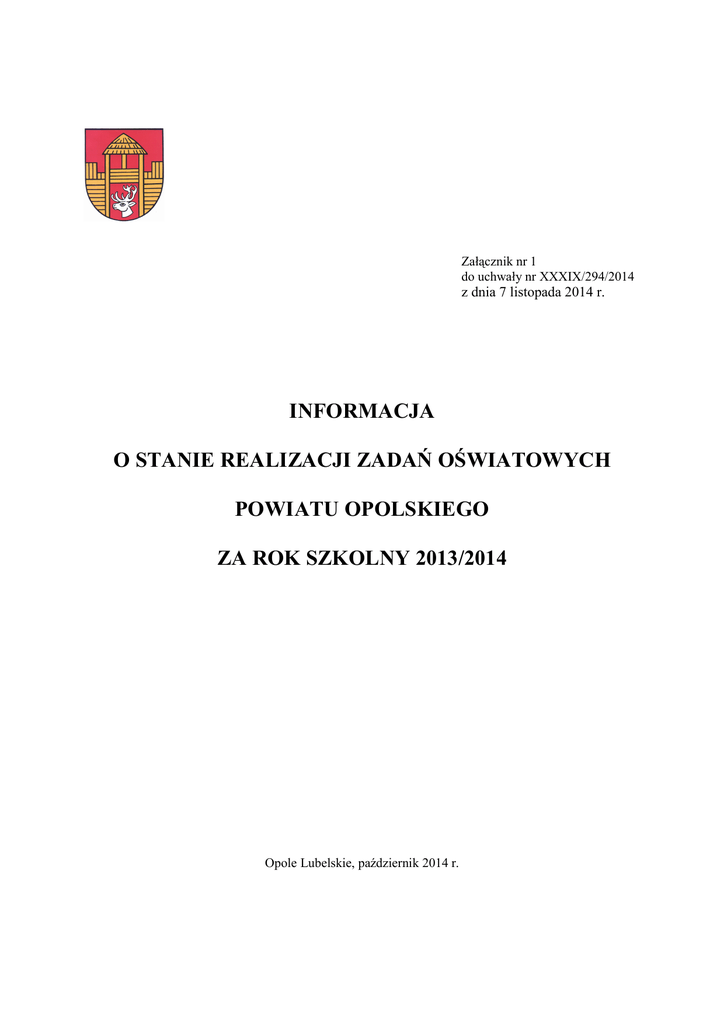 Załącznik nr 1
do uchwały nr XXXIX/294/2014
z dnia 7 listopada 2014 r.

INFORMACJA

O STANIE REALIZACJI ZADAŃ OŚWIATOWYCH

POWIATU OPOLSKIEGO

ZA ROK SZKOLNY 2013/2014

Opole Lubelskie, październik 2014 r.